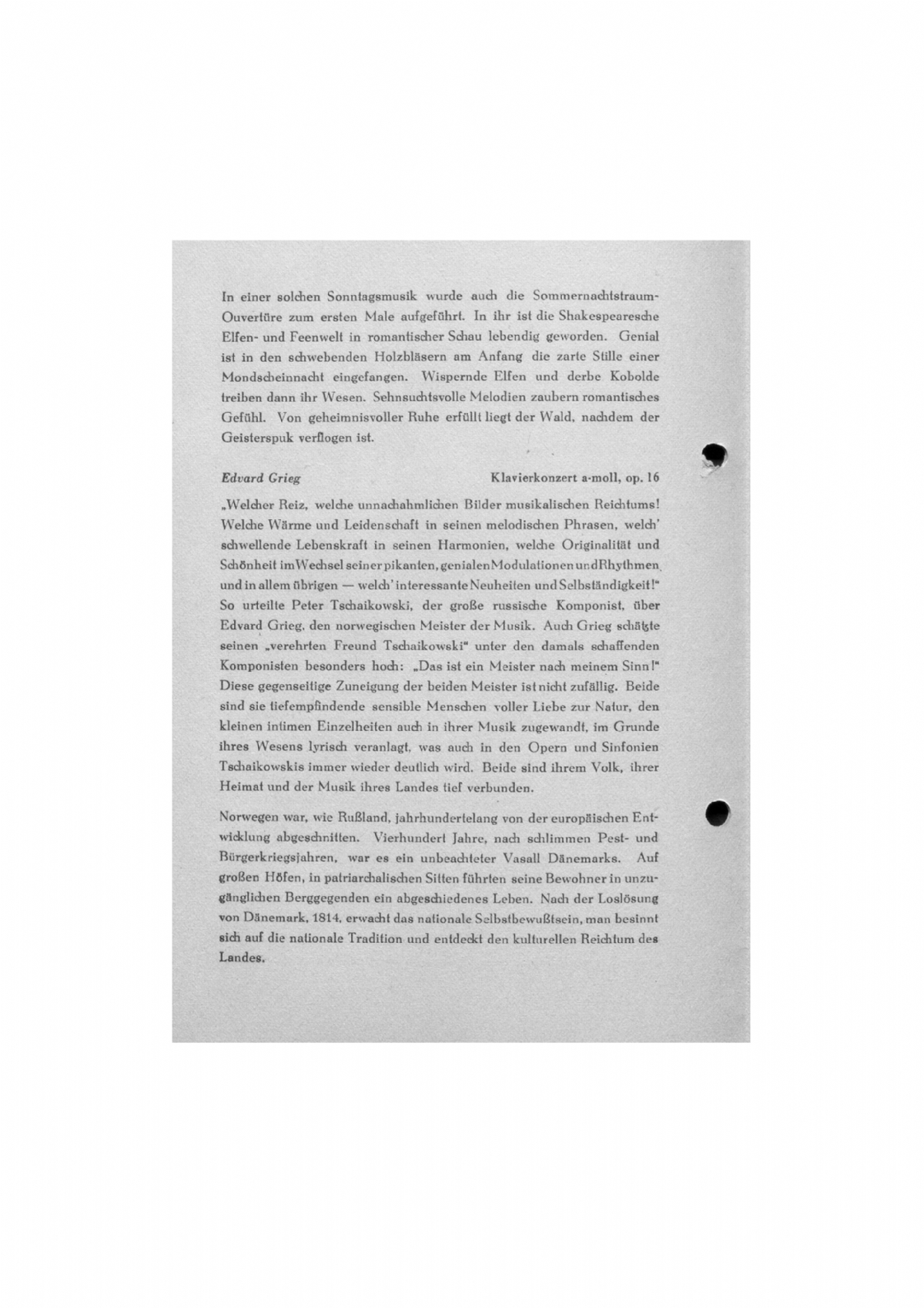 In einer solchen Sonntagsmusik wurde auch die Sommernachtstraum-Ouvertüre zum ersten Male aufgeführt. In ihr ist die Shakespearesche Elfen- und Feenwelt in romantischer Schau lebendig geworden. Genial ist in den schwebenden Holzbläsern am Anfang die zarte Stille einer Mondscheinnacht eingefangen. Wispernde Elfen und derbe Kobolde treiben dann ihr Wesen. Sehnsuchtsvolle Melodien zaubern romantisches Gefühl. Von geheimnisvoller Ruhe erfüllt liegt der Wald, nachdem der Geisterspuk verflogen ist.

Edvard Grieg

Klavierkonzert a-moll, op. 16

„Welcher Reiz, welche unnachahmlichen Bilder musikalischen Reichtums! Welche Wärme und Leidenschaft in seinen melodischen Phrasen, welch' schwellende Lebenskraft in seinen Harmonien, welche Originalität und Schönheit im Wechsel seiner pikanten, genialen Modulationen und Rhythmen, und in allem übrigen — welch' interessante Neuheiten und Selbständigkeit!" So urteilte Peter Tschaikowski, der große russische Komponist, über Edvard Grieg, den norwegischen Meister der Musik. Auch Grieg schätzte seinen „verehrten Freund Tschaikowski" unter den damals schaffenden Komponisten besonders hoch: „Das ist ein Meister nach meinem Sinn!" Diese gegenseitige Zuneigung der beiden Meister ist nicht zufällig. Beide sind sie tiefempfindende sensible Menschen voller Liebe zur Natur, den kleinen intimen Einzelheiten auch in ihrer Musik zugewandt, im Grunde ihres Wesens lyrisch veranlagt, was auch in den Opern und Sinfonien Tschaikowskis immer wieder deutlich wird. Beide sind ihrem Volk, ihrer Heimat und der Musik ihres Landes tief verbunden.

Norwegen war, wie Rußland, jahrhundertelang von der europäischen Entwicklung abgeschnitten. Vierhundert Jahre, nach schlimmen Pest- und Bürgerkriegsjahren, war es ein unbeachteter Vasall Dänemarks. Auf großen Höfen, in patriarchalischen Sitten führten seine Bewohner in unzugänglichen Berggegenden ein abgeschiedenes Leben. Nach der Loslösung von Dänemark, 1814, erwacht das nationale Selbstbewußtsein, man besinnt sich auf die nationale Tradition und entdeckt den kulturellen Reichtum des Landes.